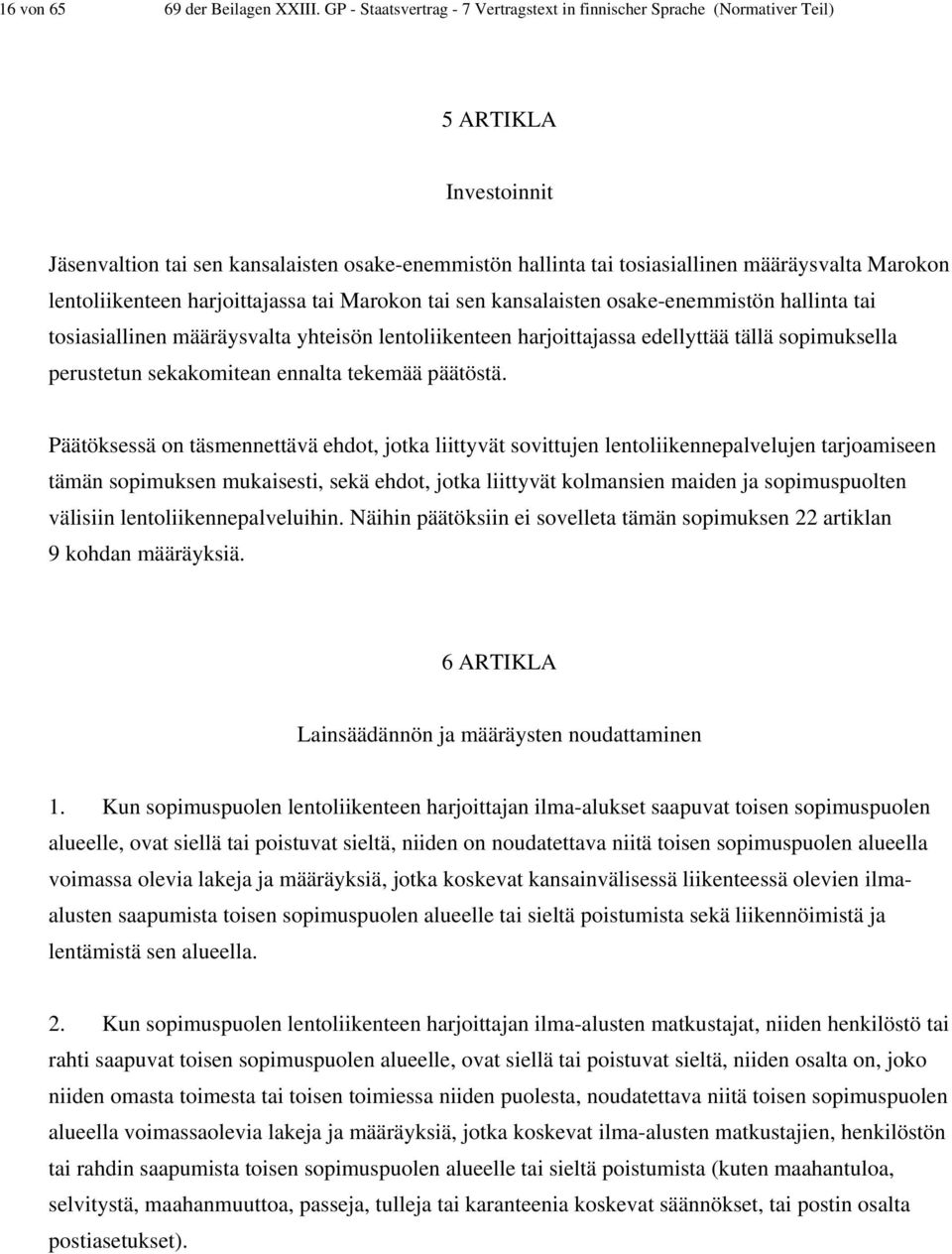 16 von 65 69 der Beilagen XXIII. GP - Staatsvertrag - 7 Vertragstext in finnischer Sprache (Normativer Teil)

5 ARTIKLA

Investoinnit

Jäsenvaltion tai sen kansalaisten osake-enemmistön hallinta tai tosiasiallinen määräysvalta Marokon lentoliikenteen harjoittajassa tai Marokon tai sen kansalaisten osake-enemmistön hallinta tai tosiasiallinen määräysvalta yhteisön lentoliikenteen harjoittajassa edellyttää tällä sopimuksella perustetun sekakomitean ennalta tekemää päätöstä.

Päätöksessä on täsmennettävä ehdot, jotka liittyvät sovittujen lentoliikennepalvelujen tarjoamiseen tämän sopimuksen mukaisesti, sekä ehdot, jotka liittyvät kolmansien maiden ja sopimuspuolten välisiin lentoliikennepalveluihin. Näihin päätöksiin ei sovelleta tämän sopimuksen 22 artiklan 9 kohdan määräyksiä.

6 ARTIKLA

Lainsäädännön ja määräysten noudattaminen

1. Kun sopimuspuolen lentoliikenteen harjoittajan ilma-alukset saapuvat toisen sopimuspuolen alueelle, ovat siellä tai poistuvat sieltä, niiden on noudatettava niitä toisen sopimuspuolen alueella voimassa olevia lakeja ja määräyksiä, jotka koskevat kansainvälisessä liikenteessä olevien ilma-alusten saapumista toisen sopimuspuolen alueelle tai sieltä poistumista sekä liikennöimistä ja lentämistä sen alueella.

2. Kun sopimuspuolen lentoliikenteen harjoittajan ilma-alusten matkustajat, niiden henkilöstö tai rahti saapuvat toisen sopimuspuolen alueelle, ovat siellä tai poistuvat sieltä, niiden osalta on, joko niiden omasta toimesta tai toisen toimiessa niiden puolesta, noudatettava niitä toisen sopimuspuolen alueella voimassaolevia lakeja ja määräyksiä, jotka koskevat ilma-alusten matkustajien, henkilöstön tai rahdin saapumista toisen sopimuspuolen alueelle tai sieltä poistumista (kuten maahantuloa, selvitystä, maahanmuuttoa, passeja, tulleja tai karanteenia koskevat säännökset, tai postin osalta postiasetukset).